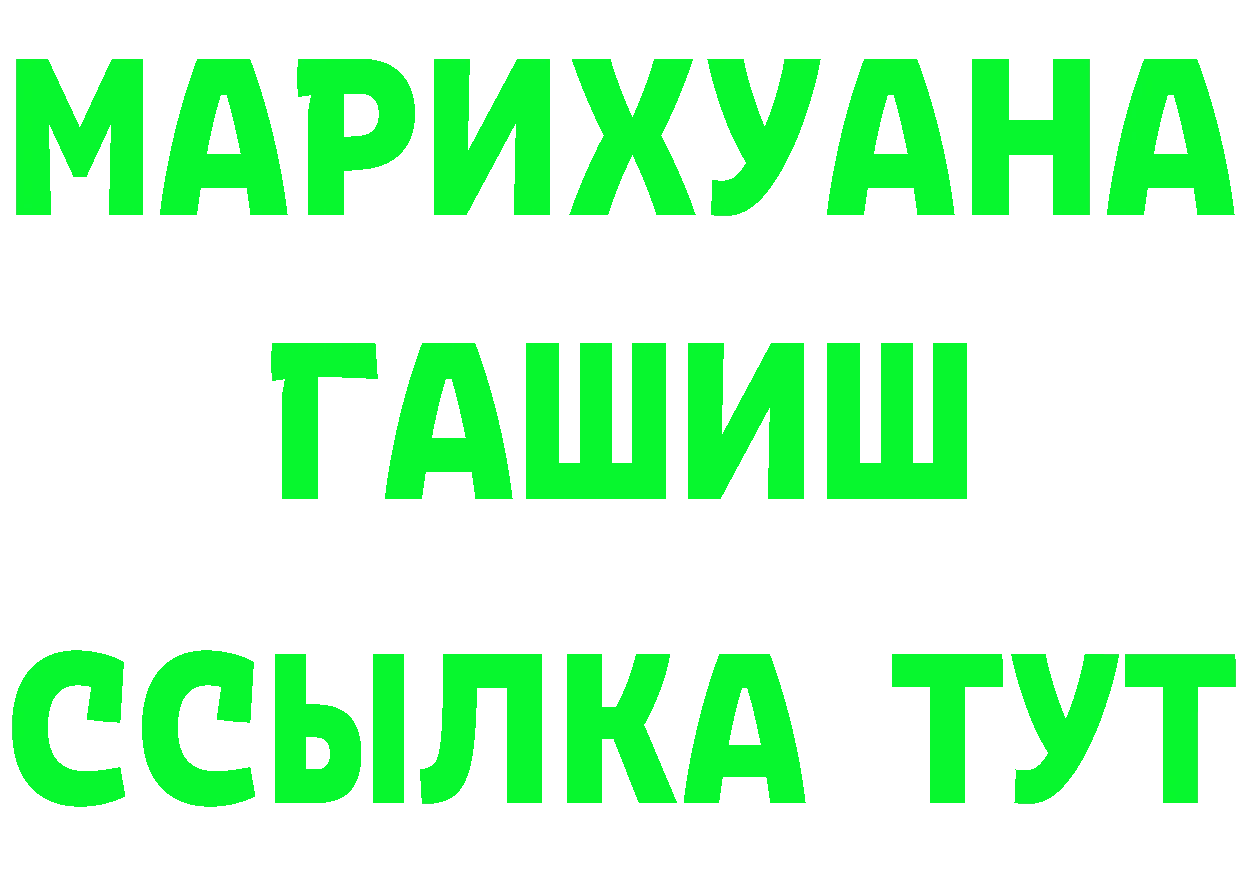 МАРИХУАНА
ГАШИШ
ССЫЛКА ТУТ